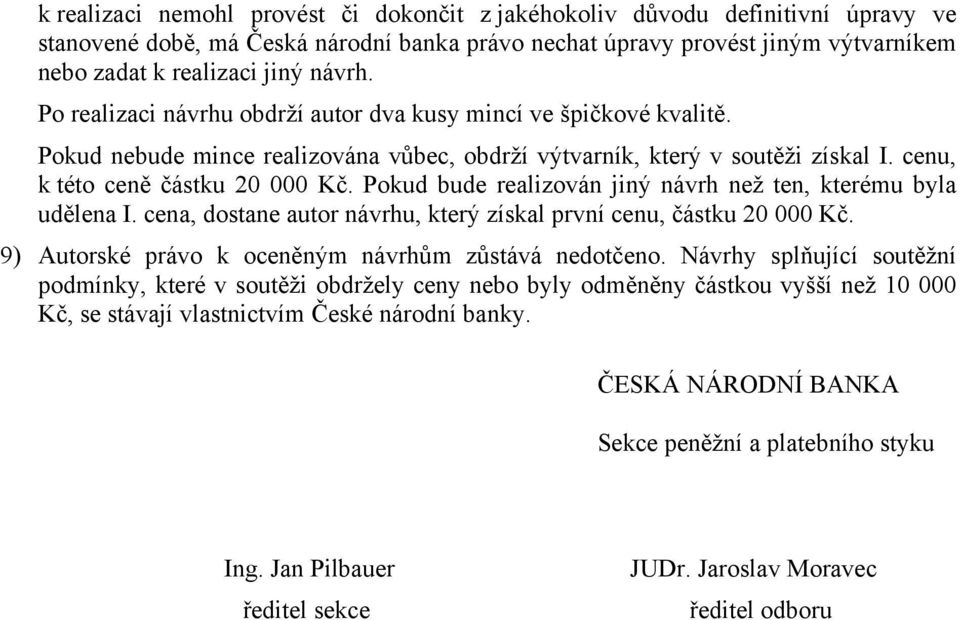 k realizaci nemohl provést či dokončit z jakéhokoliv důvodu definitivní úpravy ve stanovené době, má Česká národní banka právo nechat úpravy provést jiným výtvarníkem nebo zadat k realizaci jiný návrh.

Po realizaci návrhu obdrží autor dva kusy mincí ve špičkové kvalitě.

Pokud nebude mince realizována vůbec, obdrží výtvarník, který v soutěži získal I. cenu, k této ceně částku 20 000 Kč. Pokud bude realizován jiný návrh než ten, kterému byla udělena I. cena, dostane autor návrhu, který získal první cenu, částku 20 000 Kč.

9) Autorské právo k oceněným návrhům zůstává nedotčeno. Návrhy splňující soutěžní podmínky, které v soutěži obdržely ceny nebo byly odměněny částkou vyšší než 10 000 Kč, se stávají vlastnictvím České národní banky.

ČESKÁ NÁRODNÍ BANKA

Sekce peněžní a platebního styku

Ing. Jan Pilbauer
ředitel sekce

JUDr. Jaroslav Moravec
ředitel odboru